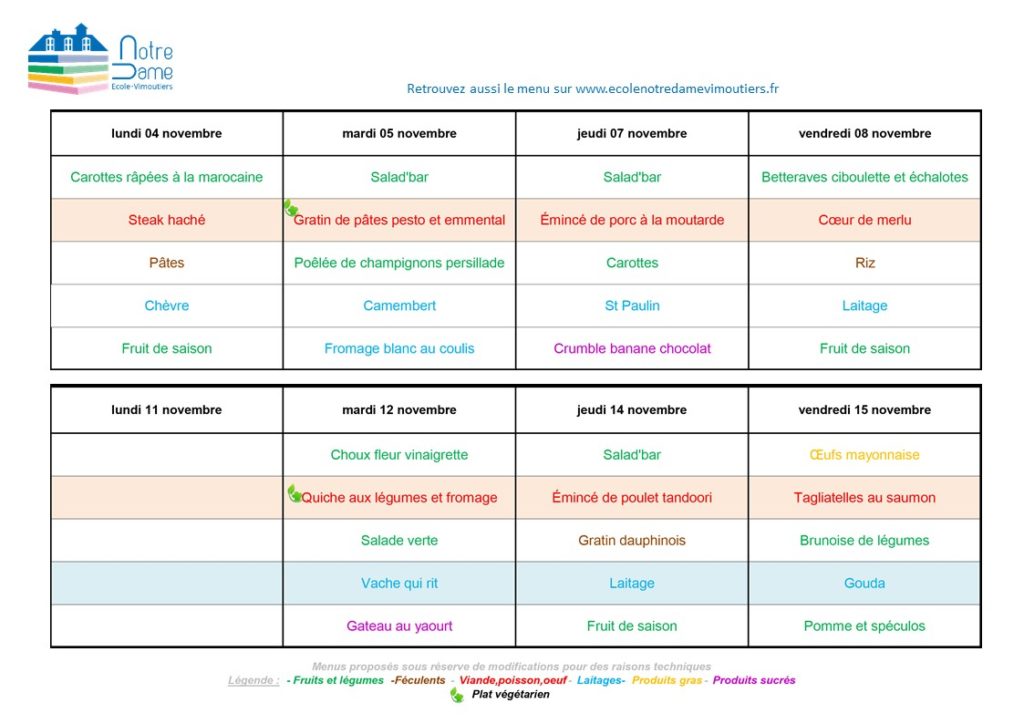 Notre Dame
Ecole-Vimoutiers

Retrouvez aussi le menu sur www.ecolenotredamevimoutiers.fr

| lundi 04 novembre | mardi 05 novembre | jeudi 07 novembre | vendredi 08 novembre |
|---|---|---|---|
| Carottes râpées à la marocaine | Salad'bar | Salad'bar | Betteraves ciboulette et échalotes |
| Steak haché | Gratin de pâtes pesto et emmental | Émincé de porc à la moutarde | Cœur de merlu |
| Pâtes | Poêlée de champignons persillade | Carottes | Riz |
| Chèvre | Camembert | St Paulin | Laitage |
| Fruit de saison | Fromage blanc au coulis | Crumble banane chocolat | Fruit de saison |

| lundi 11 novembre | mardi 12 novembre | jeudi 14 novembre | vendredi 15 novembre |
|---|---|---|---|
| | Choux fleur vinaigrette | Salad'bar | Œufs mayonnaise |
| | Quiche aux légumes et fromage | Émincé de poulet tandoori | Tagliatelles au saumon |
| | Salade verte | Gratin dauphinois | Brunoise de légumes |
| | Vache qui rit | Laitage | Gouda |
| | Gateau au yaourt | Fruit de saison | Pomme et spéculos |

Menus proposés sous réserve de modifications pour des raisons techniques
Légende : - Fruits et légumes -Féculents - Viande,poisson,oeuf - Laitages- Produits gras - Produits sucrés
Plat végétarien